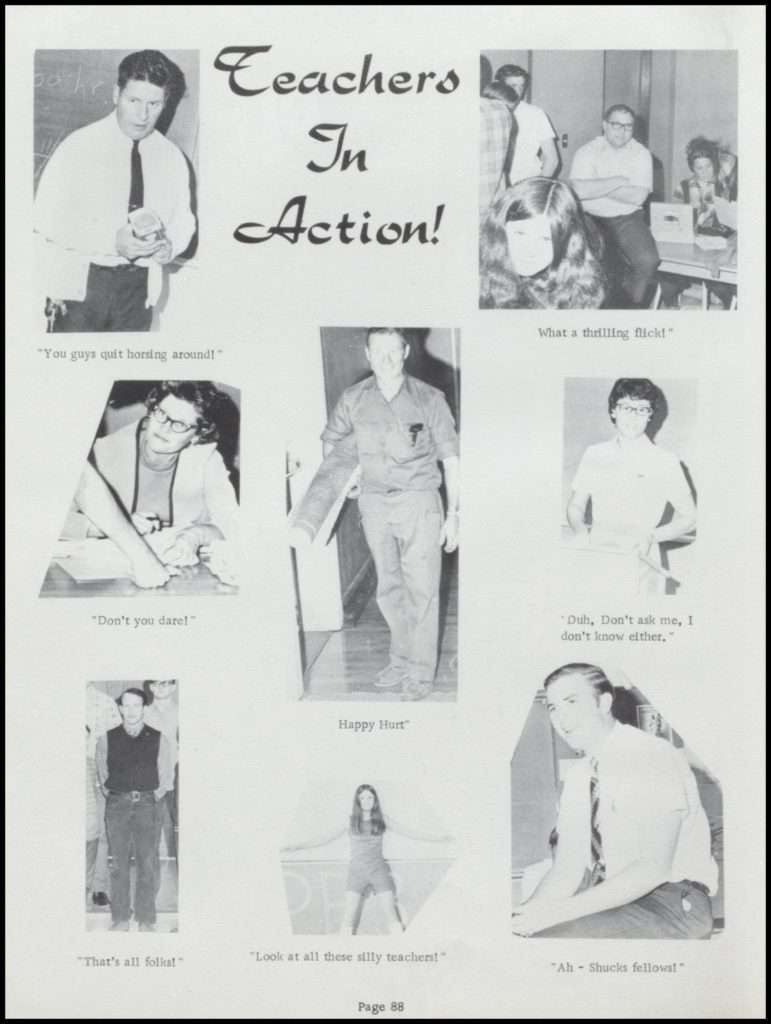 Teachers In Action!

"You guys quit horsing around!"

What a thrilling flick!"

"Don't you dare!"

Happy Hurt"

'Duh, Don't ask me, I don't know either."

"That's all folks!"

"Look at all these silly teachers!"

"Ah - Shucks fellows!"

Page 88